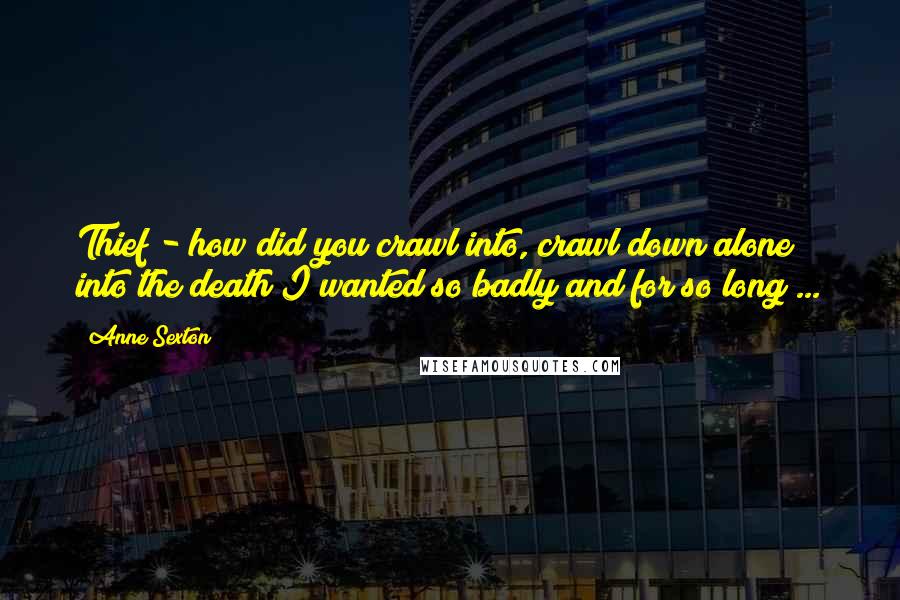 Thief - how did you crawl into, crawl down alone into the death I wanted so badly and for so long ...

Anne Sexton

WISEFAMOUSQUOTES.COM